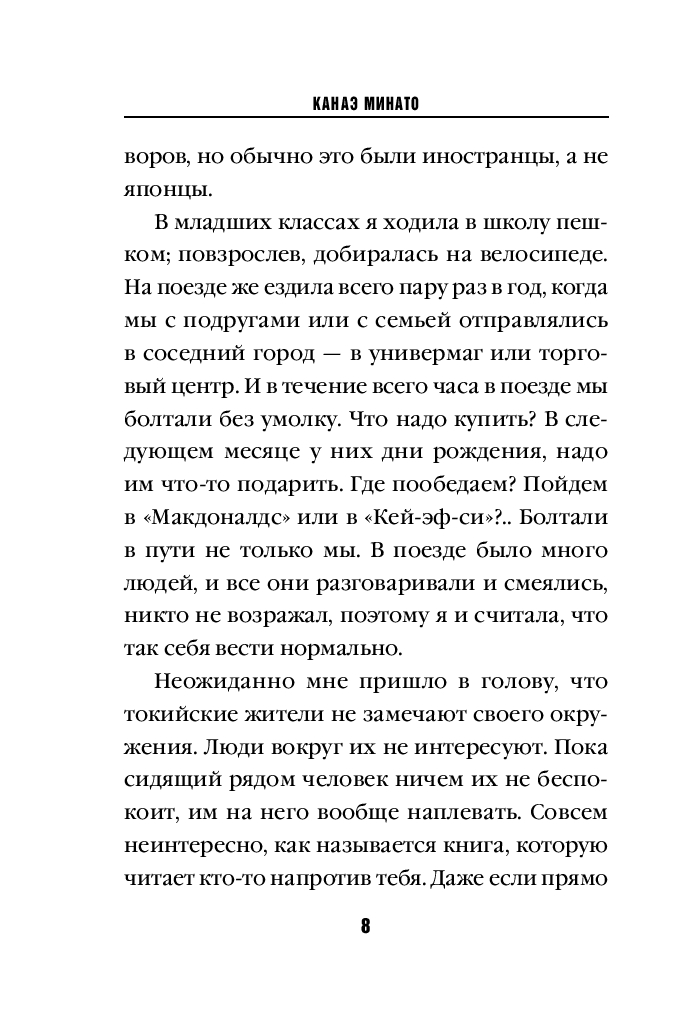 КАНАЭ МИНАТО

воров, но обычно это были иностранцы, а не японцы.

В младших классах я ходила в школу пешком; повзрослев, добиралась на велосипеде. На поезде же ездила всего пару раз в год, когда мы с подругами или с семьей отправлялись в соседний город — в универмаг или торговый центр. И в течение всего часа в поезде мы болтали без умолку. Что надо купить? В следующем месяце у них дни рождения, надо им что-то подарить. Где пообедаем? Пойдем в «Макдоналдс» или в «Кей-эф-си»?.. Болтали в пути не только мы. В поезде было много людей, и все они разговаривали и смеялись, никто не возражал, поэтому я и считала, что так себя вести нормально.

Неожиданно мне пришло в голову, что токийские жители не замечают своего окружения. Люди вокруг их не интересуют. Пока сидящий рядом человек ничем их не беспокоит, им на него вообще наплевать. Совсем неинтересно, как называется книга, которую читает кто-то напротив тебя. Даже если прямо

8